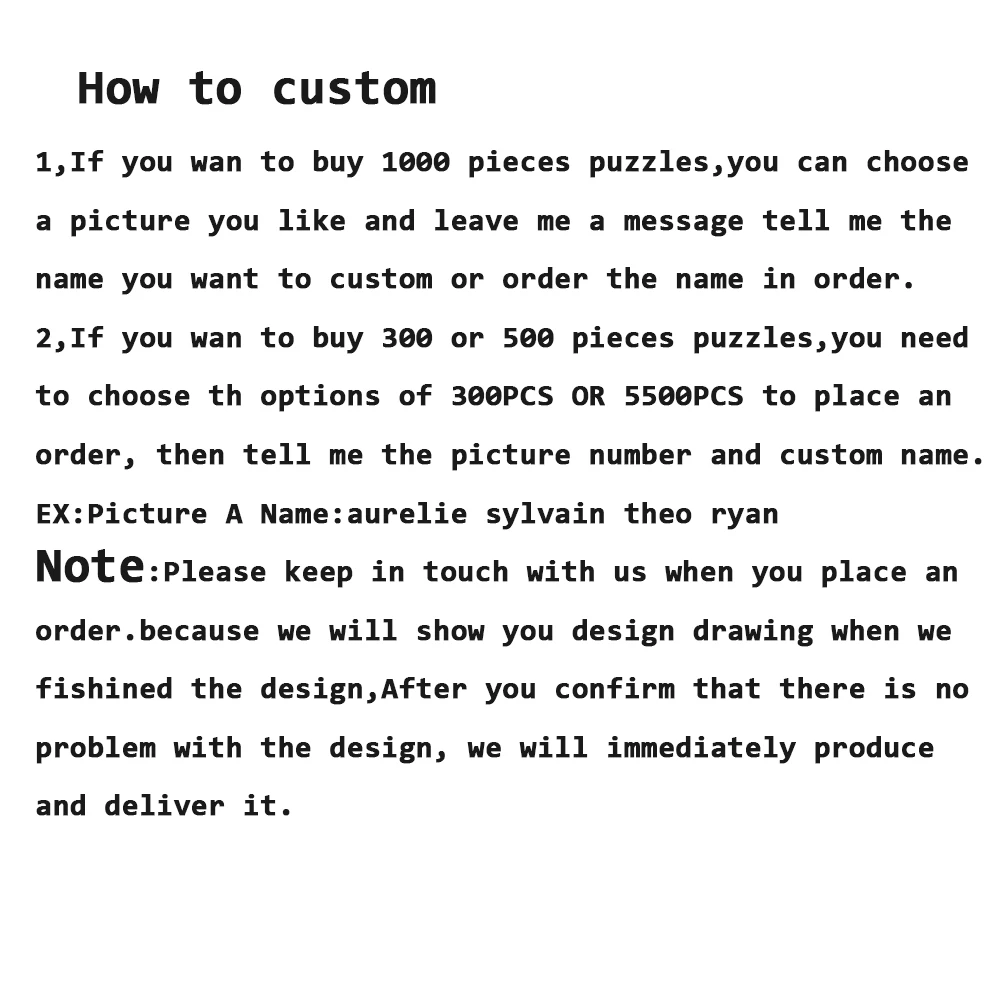 How to custom

1,If you wan to buy 1000 pieces puzzles,you can choose a picture you like and leave me a message tell me the name you want to custom or order the name in order.

2,If you wan to buy 300 or 500 pieces puzzles,you need to choose th options of 300PCS OR 5500PCS to place an order, then tell me the picture number and custom name.

EX:Picture A Name:aurelie sylvain theo ryan

Note:Please keep in touch with us when you place an order.because we will show you design drawing when we fishined the design,After you confirm that there is no problem with the design, we will immediately produce and deliver it.